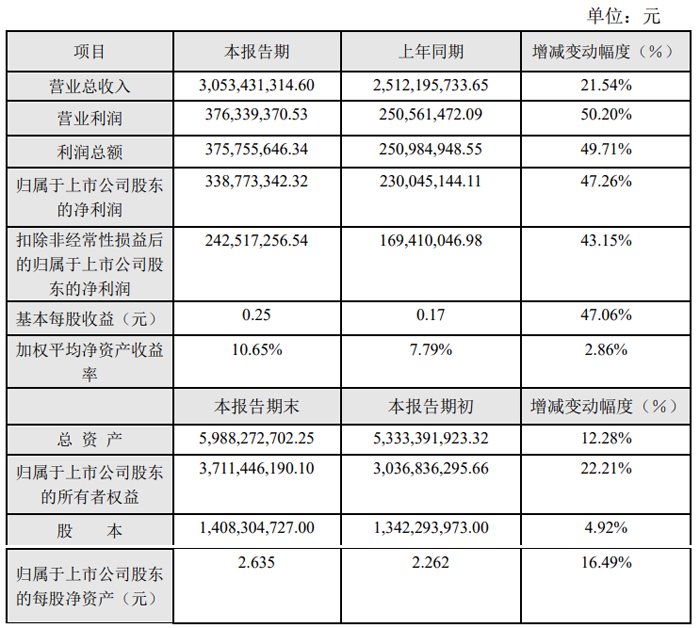 单位：元

| 项目 | 本报告期 | 上年同期 | 增减变动幅度（%） |
|---|---|---|---|
| 营业总收入 | 3,053,431,314.60 | 2,512,195,733.65 | 21.54% |
| 营业利润 | 376,339,370.53 | 250,561,472.09 | 50.20% |
| 利润总额 | 375,755,646.34 | 250,984,948.55 | 49.71% |
| 归属于上市公司股东的净利润 | 338,773,342.32 | 230,045,144.11 | 47.26% |
| 扣除非经常性损益后的归属于上市公司股东的净利润 | 242,517,256.54 | 169,410,046.98 | 43.15% |
| 基本每股收益（元） | 0.25 | 0.17 | 47.06% |
| 加权平均净资产收益率 | 10.65% | 7.79% | 2.86% |
|  | 本报告期末 | 本报告期初 | 增减变动幅度（%） |
| 总 资 产 | 5,988,272,702.25 | 5,333,391,923.32 | 12.28% |
| 归属于上市公司股东的所有者权益 | 3,711,446,190.10 | 3,036,836,295.66 | 22.21% |
| 股 本 | 1,408,304,727.00 | 1,342,293,973.00 | 4.92% |
| 归属于上市公司股东的每股净资产（元） | 2.635 | 2.262 | 16.49% |